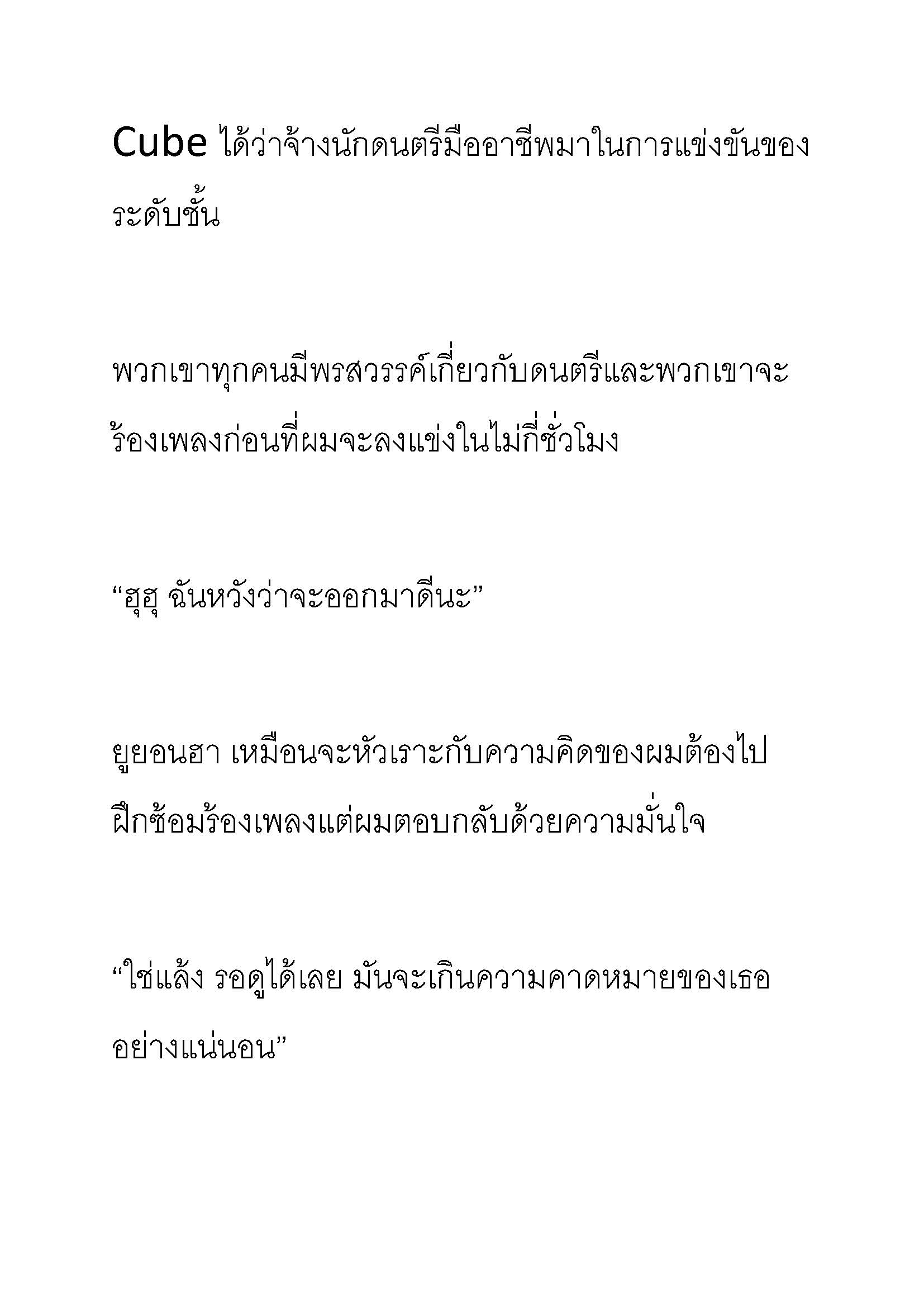 Cube ได้ว่าจ้างนักดนตรีมืออาชีพมาในการแข่งขันของระดับชั้น

พวกเขาทุกคนมีพรสวรรค์เกี่ยวกับดนตรีและพวกเขาจะร้องเพลงก่อนที่ผมจะลงแข่งในไม่กี่ชั่วโมง

“ฮุฮุ ฉันหวังว่าจะออกมาดีนะ”

ยูยอนฮา เหมือนจะหัวเราะกับความคิดของผมต้องไปฝึกซ้อมร้องเพลงแต่ผมตอบกลับด้วยความมั่นใจ

“ใช่แล้ง รอดูได้เลย มันจะเกินความคาดหมายของเธออย่างแน่นอน”